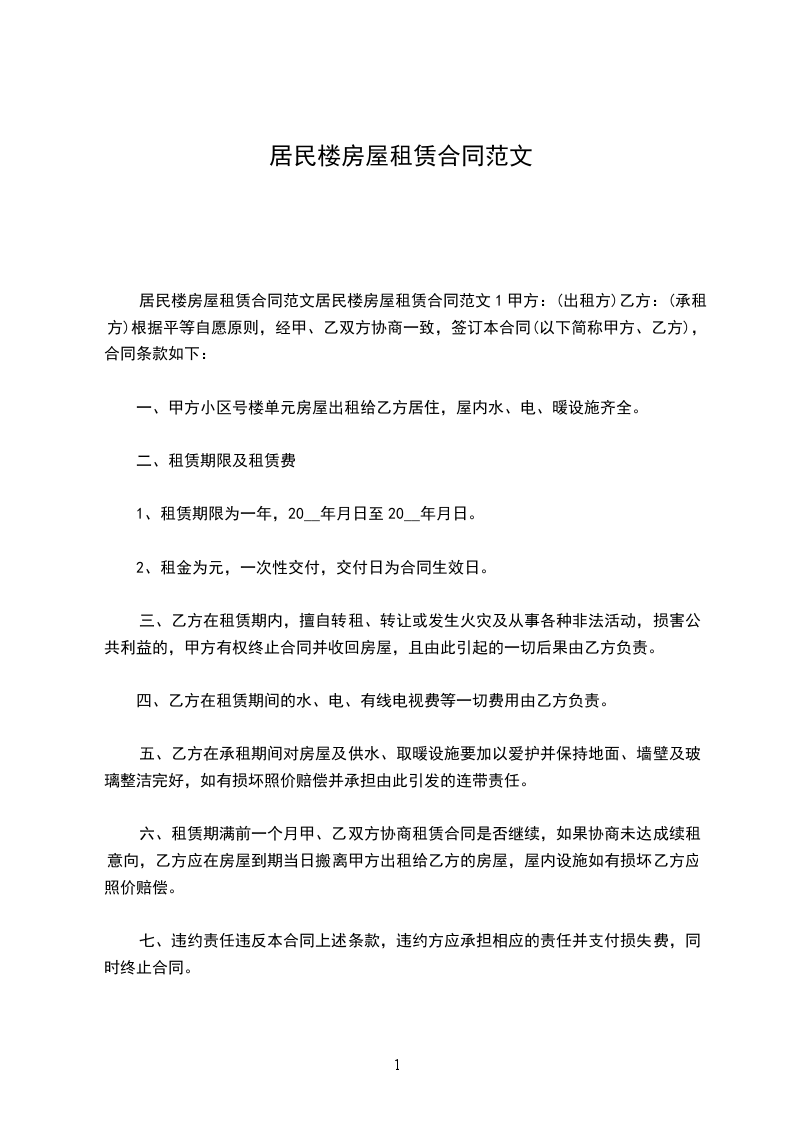 居民楼房屋租赁合同范文

居民楼房屋租赁合同范文居民楼房屋租赁合同范文 1 甲方：(出租方)乙方：(承租方)根据平等自愿原则，经甲、乙双方协商一致，签订本合同(以下简称甲方、乙方)，合同条款如下：

一、甲方小区号楼单元房屋出租给乙方居住，屋内水、电、暖设施齐全。

二、租赁期限及租赁费

1、租赁期限为一年，20__年月日至 20__年月日。

2、租金为元，一次性交付，交付日为合同生效日。

三、乙方在租赁期内，擅自转租、转让或发生火灾及从事各种非法活动，损害公共利益的，甲方有权终止合同并收回房屋，且由此引起的一切后果由乙方负责。

四、乙方在租赁期间的水、电、有线电视费等一切费用由乙方负责。

五、乙方在承租期间对房屋及供水、取暖设施要加以爱护并保持地面、墙壁及玻璃整洁完好，如有损坏照价赔偿并承担由此引发的连带责任。

六、租赁期满前一个月甲、乙双方协商租赁合同是否继续，如果协商未达成续租意向，乙方应在房屋到期当日搬离甲方出租给乙方的房屋，屋内设施如有损坏乙方应照价赔偿。

七、违约责任违反本合同上述条款，违约方应承担相应的责任并支付损失费，同时终止合同。

1